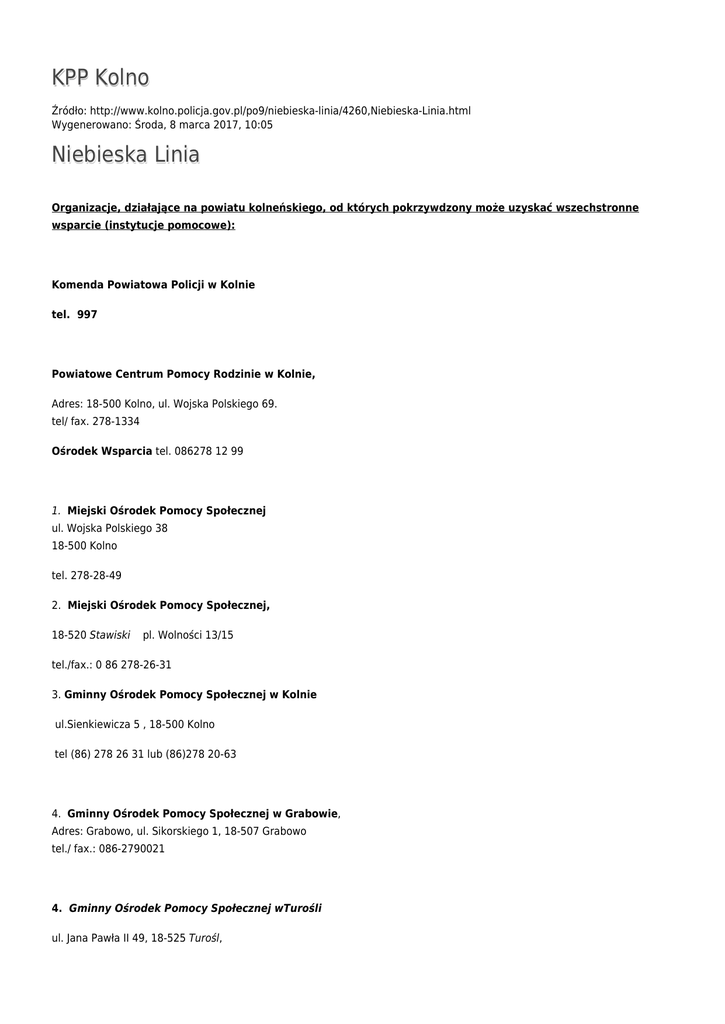 KPP Kolno

Źródło: http://www.kolno.policja.gov.pl/po9/niebieska-linia/4260,Niebieska-Linia.html
Wygenerowano: Środa, 8 marca 2017, 10:05

Niebieska Linia

Organizacje, działające na powiatu kolneńskiego, od których pokrzywdzony może uzyskać wszechstronne wsparcie (instytucje pomocowe):

Komenda Powiatowa Policji w Kolnie

tel. 997

Powiatowe Centrum Pomocy Rodzinie w Kolnie,

Adres: 18-500 Kolno, ul. Wojska Polskiego 69.
tel/ fax. 278-1334

Ośrodek Wsparcia tel. 086278 12 99

1. Miejski Ośrodek Pomocy Społecznej
ul. Wojska Polskiego 38
18-500 Kolno

tel. 278-28-49

2. Miejski Ośrodek Pomocy Społecznej,

18-520 Stawiski pl. Wolności 13/15

tel./fax.: 0 86 278-26-31

3. Gminny Ośrodek Pomocy Społecznej w Kolnie

ul.Sienkiewicza 5 , 18-500 Kolno

tel (86) 278 26 31 lub (86)278 20-63

4. Gminny Ośrodek Pomocy Społecznej w Grabowie,
Adres: Grabowo, ul. Sikorskiego 1, 18-507 Grabowo
tel./ fax.: 086-2790021

4. Gminny Ośrodek Pomocy Społecznej wTurośli

ul. Jana Pawła II 49, 18-525 Turośl,